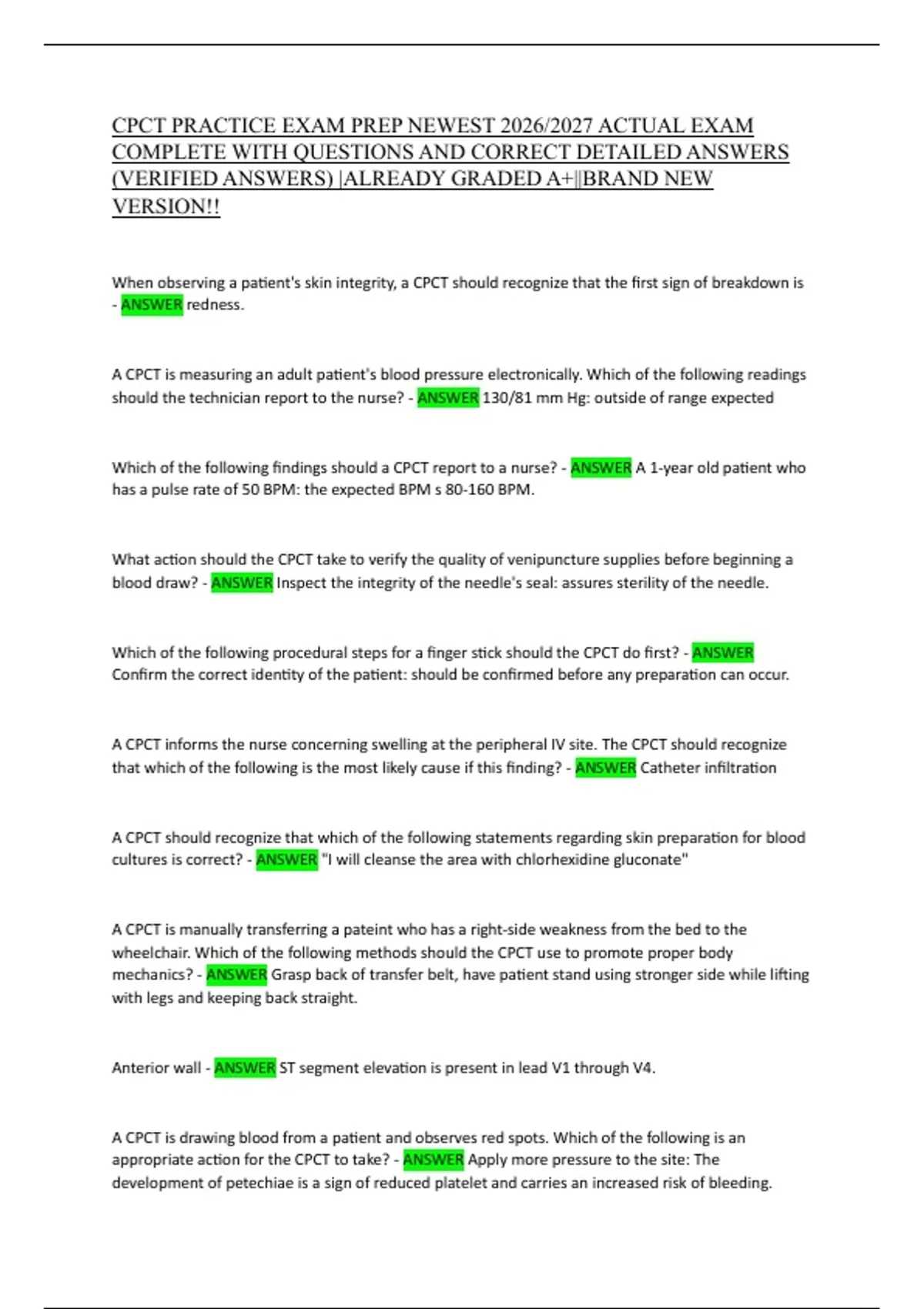 CPCT PRACTICE EXAM PREP NEWEST 2026/2027 ACTUAL EXAM COMPLETE WITH QUESTIONS AND CORRECT DETAILED ANSWERS (VERIFIED ANSWERS) |ALREADY GRADED A+||BRAND NEW VERSION!!

When observing a patient's skin integrity, a CPCT should recognize that the first sign of breakdown is - ANSWER redness.

A CPCT is measuring an adult patient's blood pressure electronically. Which of the following readings should the technician report to the nurse? - ANSWER 130/81 mm Hg: outside of range expected

Which of the following findings should a CPCT report to a nurse? - ANSWER A 1-year old patient who has a pulse rate of 50 BPM: the expected BPM s 80-160 BPM.

What action should the CPCT take to verify the quality of venipuncture supplies before beginning a blood draw? - ANSWER Inspect the integrity of the needle's seal: assures sterility of the needle.

Which of the following procedural steps for a finger stick should the CPCT do first? - ANSWER Confirm the correct identity of the patient: should be confirmed before any preparation can occur.

A CPCT informs the nurse concerning swelling at the peripheral IV site. The CPCT should recognize that which of the following is the most likely cause if this finding? - ANSWER Catheter infiltration

A CPCT should recognize that which of the following statements regarding skin preparation for blood cultures is correct? - ANSWER "I will cleanse the area with chlorhexidine gluconate"

A CPCT is manually transferring a pateint who has a right-side weakness from the bed to the wheelchair. Which of the following methods should the CPCT use to promote proper body mechanics? - ANSWER Grasp back of transfer belt, have patient stand using stronger side while lifting with legs and keeping back straight.

Anterior wall - ANSWER ST segment elevation is present in lead V1 through V4.

A CPCT is drawing blood from a patient and observes red spots. Which of the following is an appropriate action for the CPCT to take? - ANSWER Apply more pressure to the site: The development of petechiae is a sign of reduced platelet and carries an increased risk of bleeding.